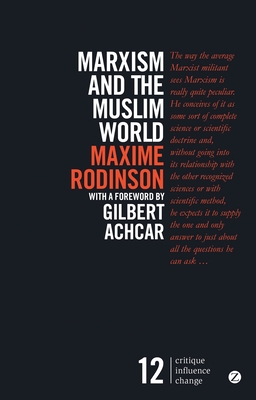 MARXISM AND THE MUSLIM WORLD
MAXIME RODINSON
WITH A FOREWORD BY
GILBERT ACHCAR

The way the average Marxist militant sees Marxism is really quite peculiar. He conceives of it as some sort of complete science or scientific doctrine and, without going into its relationship with the other recognized sciences or with scientific method, he expects it to supply the one and only answer to just about all the questions he can ask …

12 critique influence change

Z